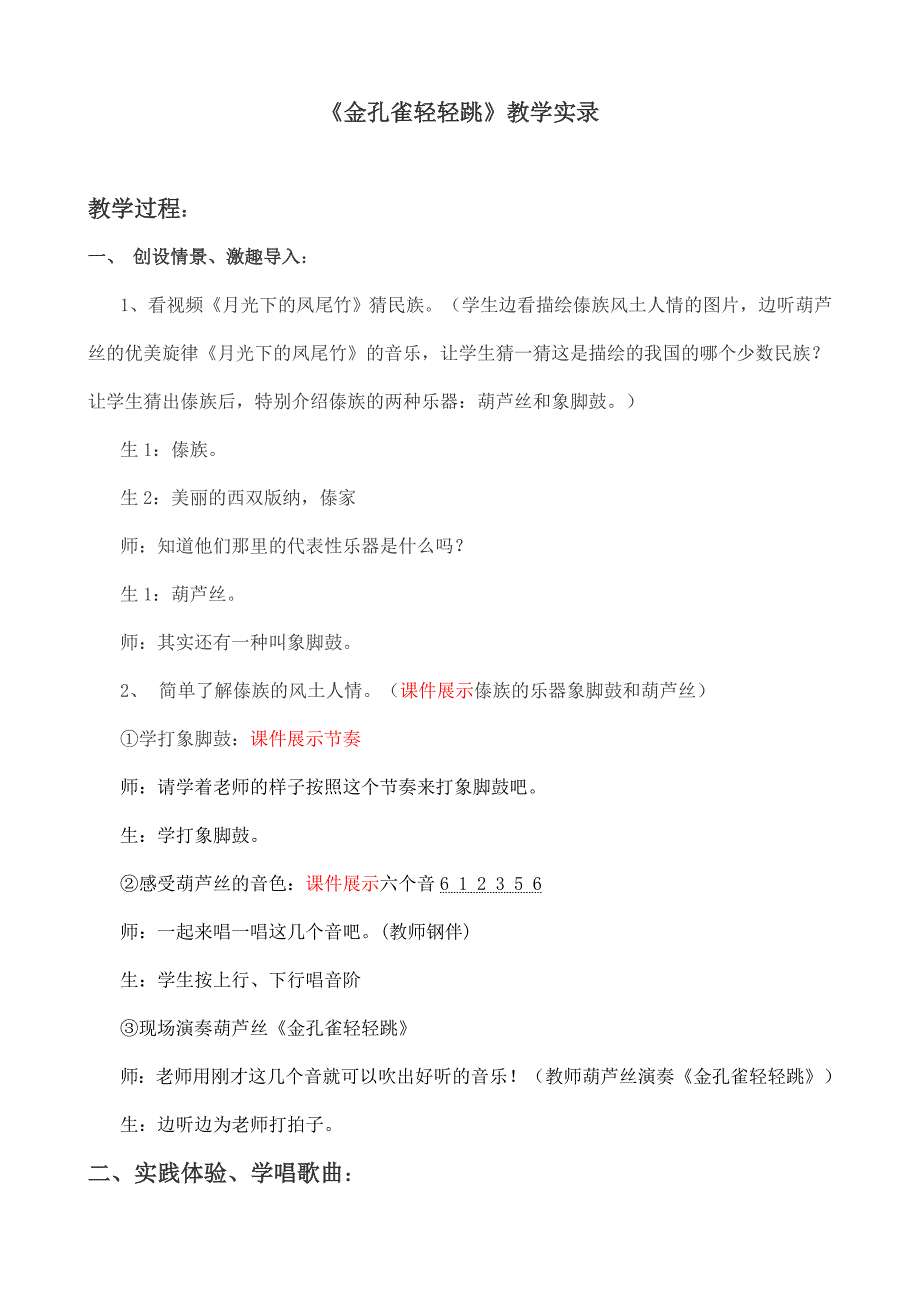 《金孔雀轻轻跳》教学实录

教学过程:

一、 创设情景、激趣导入:

1、看视频《月光下的凤尾竹》猜民族。(学生边看描绘傣族风土人情的图片，边听葫芦丝的优美旋律《月光下的凤尾竹》的音乐，让学生猜一猜这是描绘的我国的哪个少数民族?让学生猜出傣族后，特别介绍傣族的两种乐器：葫芦丝和象脚鼓。)

生 1：傣族。

生 2：美丽的西双版纳，傣家

师：知道他们那里的代表性乐器是什么吗?

生 1：葫芦丝。

师：其实还有一种叫象脚鼓。

2、 简单了解傣族的风土人情。(课件展示傣族的乐器象脚鼓和葫芦丝)

①学打象脚鼓：课件展示节奏

师：请学着老师的样子按照这个节奏来打象脚鼓吧。

生：学打象脚鼓。

②感受葫芦丝的音色：课件展示六个音 6 1 2 3 5 6

师：一起来唱一唱这几个音吧。(教师钢伴)

生：学生按上行、下行唱音阶

③现场演奏葫芦丝《金孔雀轻轻跳》

师：老师用刚才这几个音就可以吹出好听的音乐！(教师葫芦丝演奏《金孔雀轻轻跳》)

生：边听边为老师打拍子。

二、实践体验、学唱歌曲: